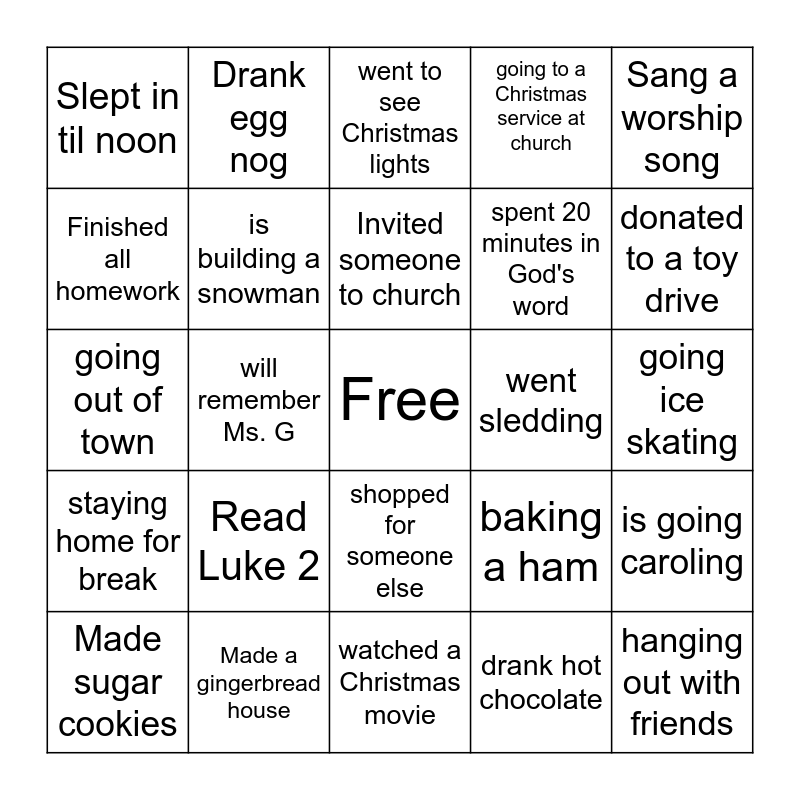 | | | | | |
|---|---|---|---|---|
| Slept in til noon | Drank egg nog | went to see Christmas lights | going to a Christmas service at church | Sang a worship song |
| Finished all homework | is building a snowman | Invited someone to church | spent 20 minutes in God's word | donated to a toy drive |
| going out of town | will remember Ms. G | Free | went sledding | going ice skating |
| staying home for break | Read Luke 2 | shopped for someone else | baking a ham | is going caroling |
| Made sugar cookies | Made a gingerbread house | watched a Christmas movie | drank hot chocolate | hanging out with friends |